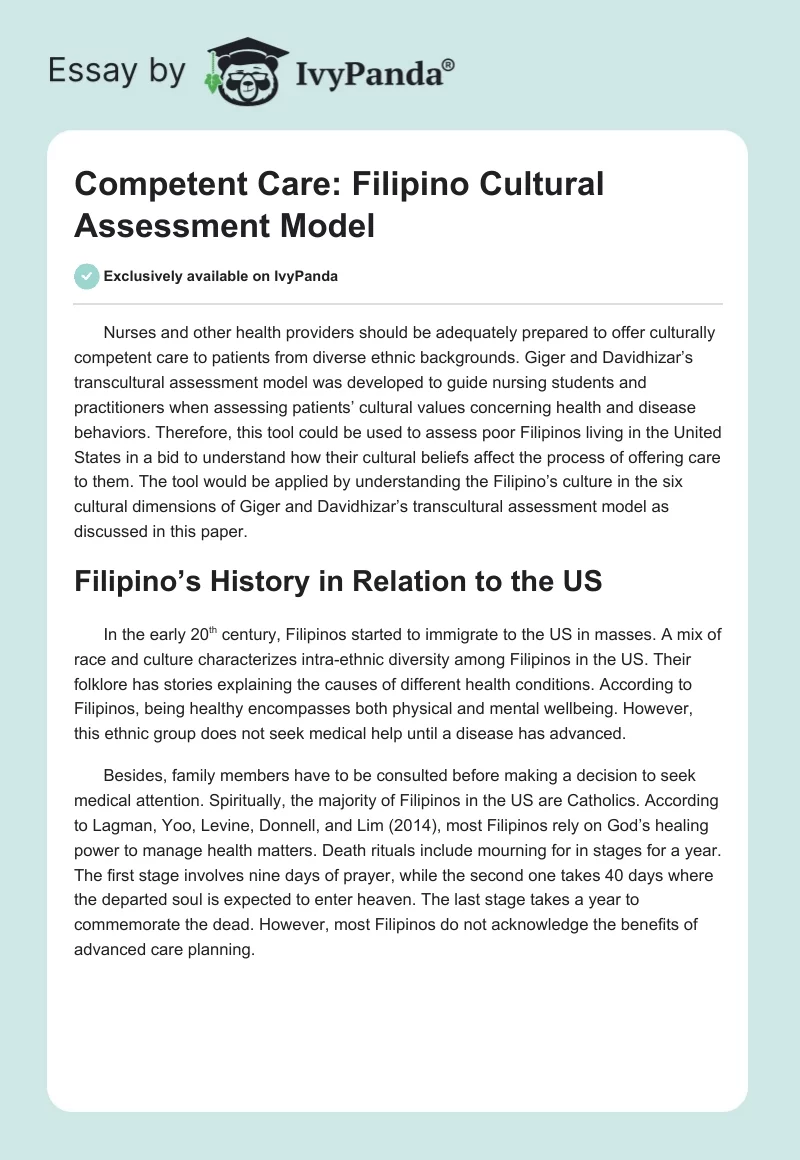 Essay by IvyPanda®

Competent Care: Filipino Cultural Assessment Model

Exclusively available on IvyPanda

Nurses and other health providers should be adequately prepared to offer culturally competent care to patients from diverse ethnic backgrounds. Giger and Davidhizar's transcultural assessment model was developed to guide nursing students and practitioners when assessing patients' cultural values concerning health and disease behaviors. Therefore, this tool could be used to assess poor Filipinos living in the United States in a bid to understand how their cultural beliefs affect the process of offering care to them. The tool would be applied by understanding the Filipino's culture in the six cultural dimensions of Giger and Davidhizar's transcultural assessment model as discussed in this paper.

Filipino's History in Relation to the US

In the early 20$^{th}$ century, Filipinos started to immigrate to the US in masses. A mix of race and culture characterizes intra-ethnic diversity among Filipinos in the US. Their folklore has stories explaining the causes of different health conditions. According to Filipinos, being healthy encompasses both physical and mental wellbeing. However, this ethnic group does not seek medical help until a disease has advanced.

Besides, family members have to be consulted before making a decision to seek medical attention. Spiritually, the majority of Filipinos in the US are Catholics. According to Lagman, Yoo, Levine, Donnell, and Lim (2014), most Filipinos rely on God's healing power to manage health matters. Death rituals include mourning for in stages for a year. The first stage involves nine days of prayer, while the second one takes 40 days where the departed soul is expected to enter heaven. The last stage takes a year to commemorate the dead. However, most Filipinos do not acknowledge the benefits of advanced care planning.